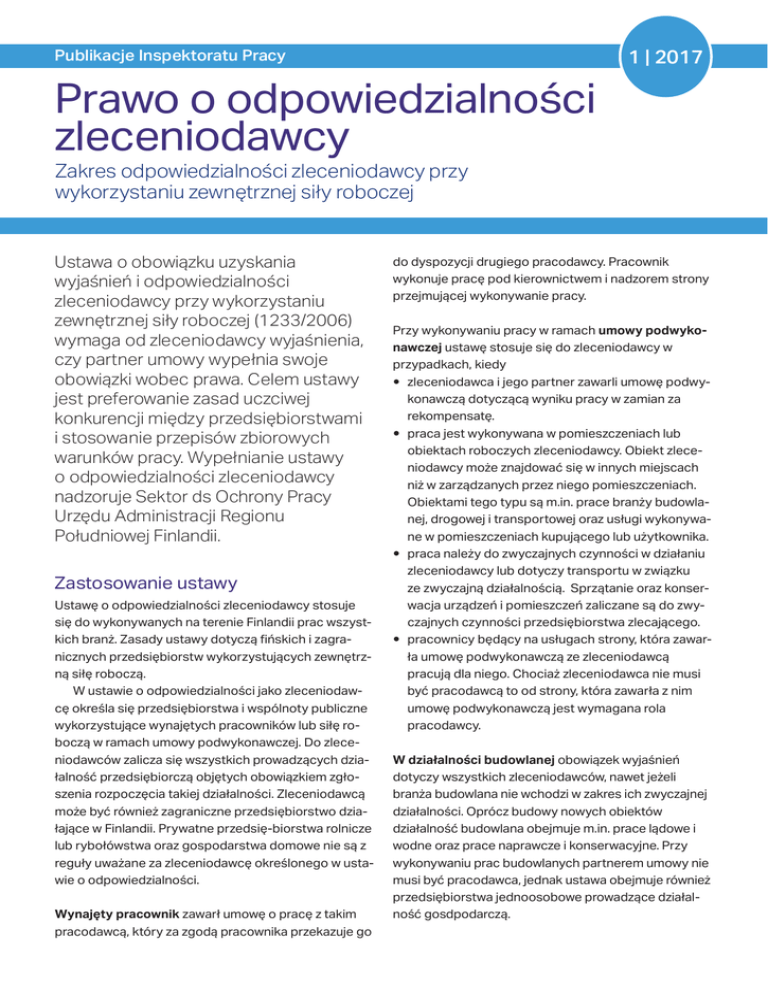 Publikacje Inspektoratu Pracy

1 | 2017

Prawo o odpowiedzialności zleceniodawcy

Zakres odpowiedzialności zleceniodawcy przy wykorzystaniu zewnętrznej siły roboczej

Ustawa o obowiązku uzyskania wyjaśnień i odpowiedzialności zleceniodawcy przy wykorzystaniu zewnętrznej siły roboczej (1233/2006) wymaga od zleceniodawcy wyjaśnienia, czy partner umowy wypełnia swoje obowiązki wobec prawa. Celem ustawy jest preferowanie zasad uczciwej konkurencji między przedsiębiorstwami i stosowanie przepisów zbiorowych warunków pracy. Wypełnianie ustawy o odpowiedzialności zleceniodawcy nadzoruje Sektor ds Ochrony Pracy Urzędu Administracji Regionu Południowej Finlandii.

Zastosowanie ustawy

Ustawę o odpowiedzialności zleceniodawcy stosuje się do wykonywanych na terenie Finlandii prac wszystkich branż. Zasady ustawy dotyczą fińskich i zagranicznych przedsiębiorstw wykorzystujących zewnętrzną siłę roboczą.

W ustawie o odpowiedzialności jako zleceniodawcę określa się przedsiębiorstwa i wspólnoty publiczne wykorzystujące wynajętych pracowników lub siłę roboczą w ramach umowy podwykonawczej. Do zleceniodawców zalicza się wszystkich prowadzących działalność przedsiębiorczą objętych obowiązkiem zgłoszenia rozpoczęcia takiej działalności. Zleceniodawcą może być również zagraniczne przedsiębiorstwo działające w Finlandii. Prywatne przedsię-biorstwa rolnicze lub rybołówstwa oraz gospodarstwa domowe nie są z reguły uważane za zleceniodawcę określonego w ustawie o odpowiedzialności.

Wynajęty pracownik zawarł umowę o pracę z takim pracodawcą, który za zgodą pracownika przekazuje go do dyspozycji drugiego pracodawcy. Pracownik wykonuje pracę pod kierownictwem i nadzorem strony przejmującej wykonywanie pracy.

Przy wykonywaniu pracy w ramach umowy podwykonawczej ustawę stosuje się do zleceniodawcy w przypadkach, kiedy
• zleceniodawca i jego partner zawarli umowę podwykonawczą dotyczącą wyniku pracy w zamian za rekompensatę.
• praca jest wykonywana w pomieszczeniach lub obiektach roboczych zleceniodawcy. Obiekt zleceniodawcy może znajdować się w innych miejscach niż w zarządzanych przez niego pomieszczeniach. Obiektami tego typu są m.in. prace branży budowlanej, drogowej i transportowej oraz usługi wykonywane w pomieszczeniach kupującego lub użytkownika.
• praca należy do zwyczajnych czynności w działaniu zleceniodawcy lub dotyczy transportu w związku ze zwyczajną działalnością. Sprzątanie oraz konserwacja urządzeń i pomieszczeń zaliczane są do zwyczajnych czynności przedsiębiorstwa zlecającego.
• pracownicy będący na usługach strony, która zawarła umowę podwykonawczą ze zleceniodawcą pracują dla niego. Chociaż zleceniodawca nie musi być pracodawcą to od strony, która zawarła z nim umowę podwykonawczą jest wymagana rola pracodawcy.

W działalności budowlanej obowiązek wyjaśnień dotyczy wszystkich zleceniodawców, nawet jeżeli branża budowlana nie wchodzi w zakres ich zwyczajnej działalności. Oprócz budowy nowych obiektów działalność budowlana obejmuje m.in. prace lądowe i wodne oraz prace naprawcze i konserwacyjne. Przy wykonywaniu prac budowlanych partnerem umowy nie musi być pracodawca, jednak ustawa obejmuje również przedsiębiorstwa jednoosobowe prowadzące działalność gosdpodarczą.